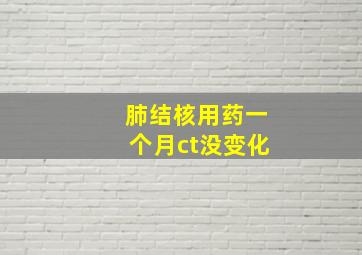 肺结核用药一个月ct没变化